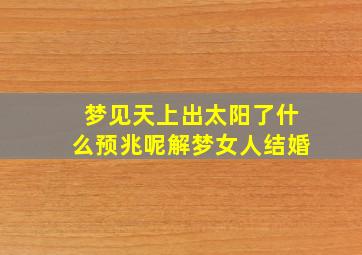 梦见天上出太阳了什么预兆呢解梦女人结婚